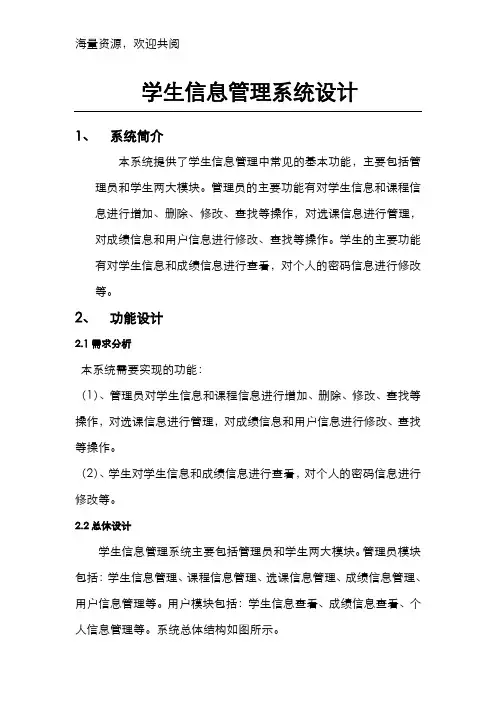 海量资源，欢迎共阅

学生信息管理系统设计

1、 系统简介

本系统提供了学生信息管理中常见的基本功能，主要包括管理员和学生两大模块。管理员的主要功能有对学生信息和课程信息进行增加、删除、修改、查找等操作，对选课信息进行管理，对成绩信息和用户信息进行修改、查找等操作。学生的主要功能有对学生信息和成绩信息进行查看，对个人的密码信息进行修改等。

2、 功能设计

2.1 需求分析

本系统需要实现的功能：

（1）、管理员对学生信息和课程信息进行增加、删除、修改、查找等操作，对选课信息进行管理，对成绩信息和用户信息进行修改、查找等操作。

（2）、学生对学生信息和成绩信息进行查看，对个人的密码信息进行修改等。

2.2 总体设计

学生信息管理系统主要包括管理员和学生两大模块。管理员模块包括：学生信息管理、课程信息管理、选课信息管理、成绩信息管理、用户信息管理等。用户模块包括：学生信息查看、成绩信息查看、个人信息管理等。系统总体结构如图所示。